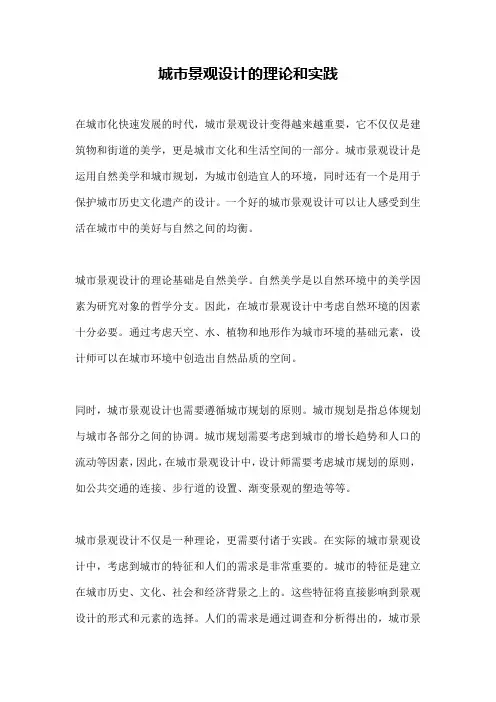 城市景观设计的理论和实践

在城市化快速发展的时代，城市景观设计变得越来越重要，它不仅仅是建筑物和街道的美学，更是城市文化和生活空间的一部分。城市景观设计是运用自然美学和城市规划，为城市创造宜人的环境，同时还有一个是用于保护城市历史文化遗产的设计。一个好的城市景观设计可以让人感受到生活在城市中的美好与自然之间的均衡。

城市景观设计的理论基础是自然美学。自然美学是以自然环境中的美学因素为研究对象的哲学分支。因此，在城市景观设计中考虑自然环境的因素十分必要。通过考虑天空、水、植物和地形作为城市环境的基础元素，设计师可以在城市环境中创造出自然品质的空间。

同时，城市景观设计也需要遵循城市规划的原则。城市规划是指总体规划与城市各部分之间的协调。城市规划需要考虑到城市的增长趋势和人口的流动等因素，因此，在城市景观设计中，设计师需要考虑城市规划的原则，如公共交通的连接、步行道的设置、渐变景观的塑造等等。

城市景观设计不仅是一种理论，更需要付诸于实践。在实际的城市景观设计中，考虑到城市的特征和人们的需求是非常重要的。城市的特征是建立在城市历史、文化、社会和经济背景之上的。这些特征将直接影响到景观设计的形式和元素的选择。人们的需求是通过调查和分析得出的，城市景